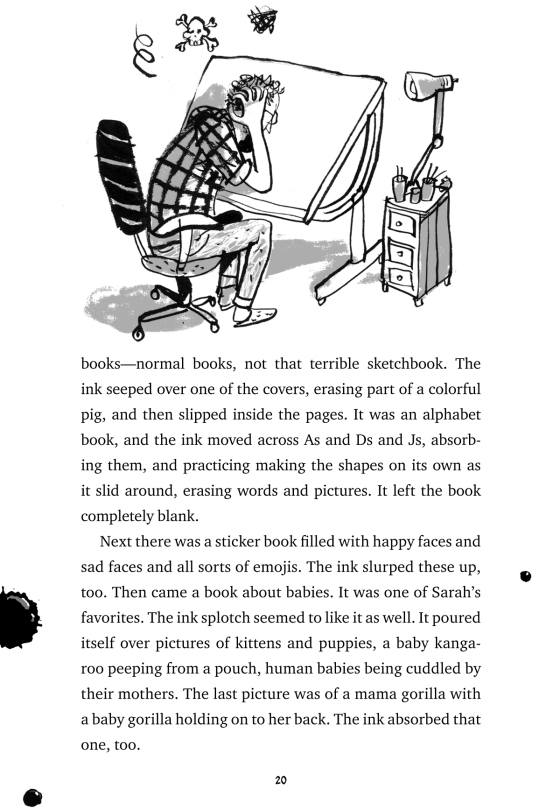 books—normal books, not that terrible sketchbook. The ink seeped over one of the covers, erasing part of a colorful pig, and then slipped inside the pages. It was an alphabet book, and the ink moved across As and Ds and Js, absorbing them, and practicing making the shapes on its own as it slid around, erasing words and pictures. It left the book completely blank.

Next there was a sticker book filled with happy faces and sad faces and all sorts of emojis. The ink slurped these up, too. Then came a book about babies. It was one of Sarah's favorites. The ink splotch seemed to like it as well. It poured itself over pictures of kittens and puppies, a baby kangaroo peeping from a pouch, human babies being cuddled by their mothers. The last picture was of a mama gorilla with a baby gorilla holding on to her back. The ink absorbed that one, too.

20